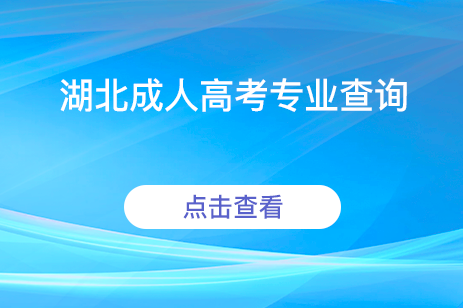 湖北成人高考专业查询

点击查看